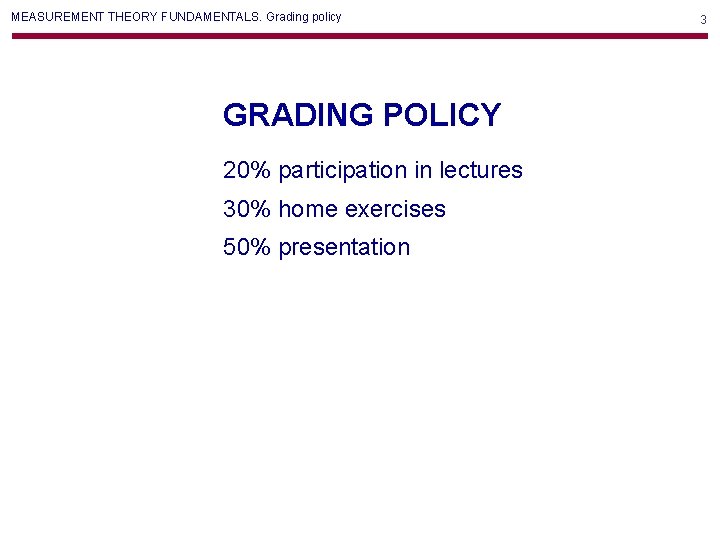 MEASUREMENT THEORY FUNDAMENTALS. Grading policy 3

GRADING POLICY

20% participation in lectures

30% home exercises

50% presentation